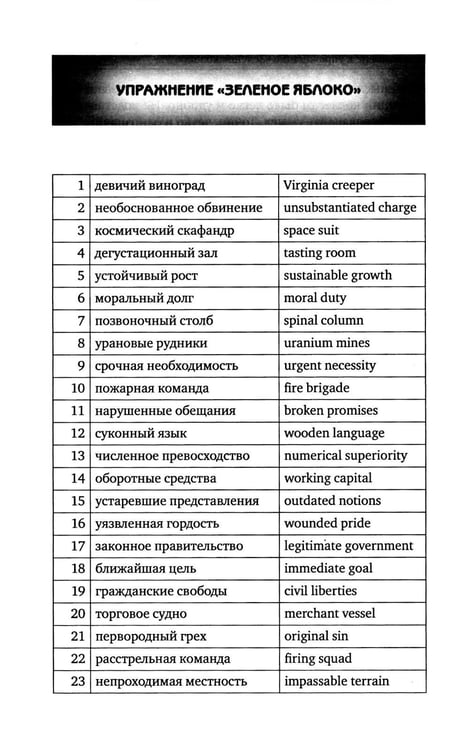 УПРАЖНЕНИЕ «ЗЕЛЕНОЕ ЯБЛОКО»

| 1 | девичий виноград | Virginia creeper |
|---|---|---|
| 2 | необоснованное обвинение | unsubstantiated charge |
| 3 | космический скафандр | space suit |
| 4 | дегустационный зал | tasting room |
| 5 | устойчивый рост | sustainable growth |
| 6 | моральный долг | moral duty |
| 7 | позвоночный столб | spinal column |
| 8 | урановые рудники | uranium mines |
| 9 | срочная необходимость | urgent necessity |
| 10 | пожарная команда | fire brigade |
| 11 | нарушенные обещания | broken promises |
| 12 | суконный язык | wooden language |
| 13 | численное превосходство | numerical superiority |
| 14 | оборотные средства | working capital |
| 15 | устаревшие представления | outdated notions |
| 16 | уязвленная гордость | wounded pride |
| 17 | законное правительство | legitimate government |
| 18 | ближайшая цель | immediate goal |
| 19 | гражданские свободы | civil liberties |
| 20 | торговое судно | merchant vessel |
| 21 | первородный грех | original sin |
| 22 | расстрельная команда | firing squad |
| 23 | непроходимая местность | impassable terrain |